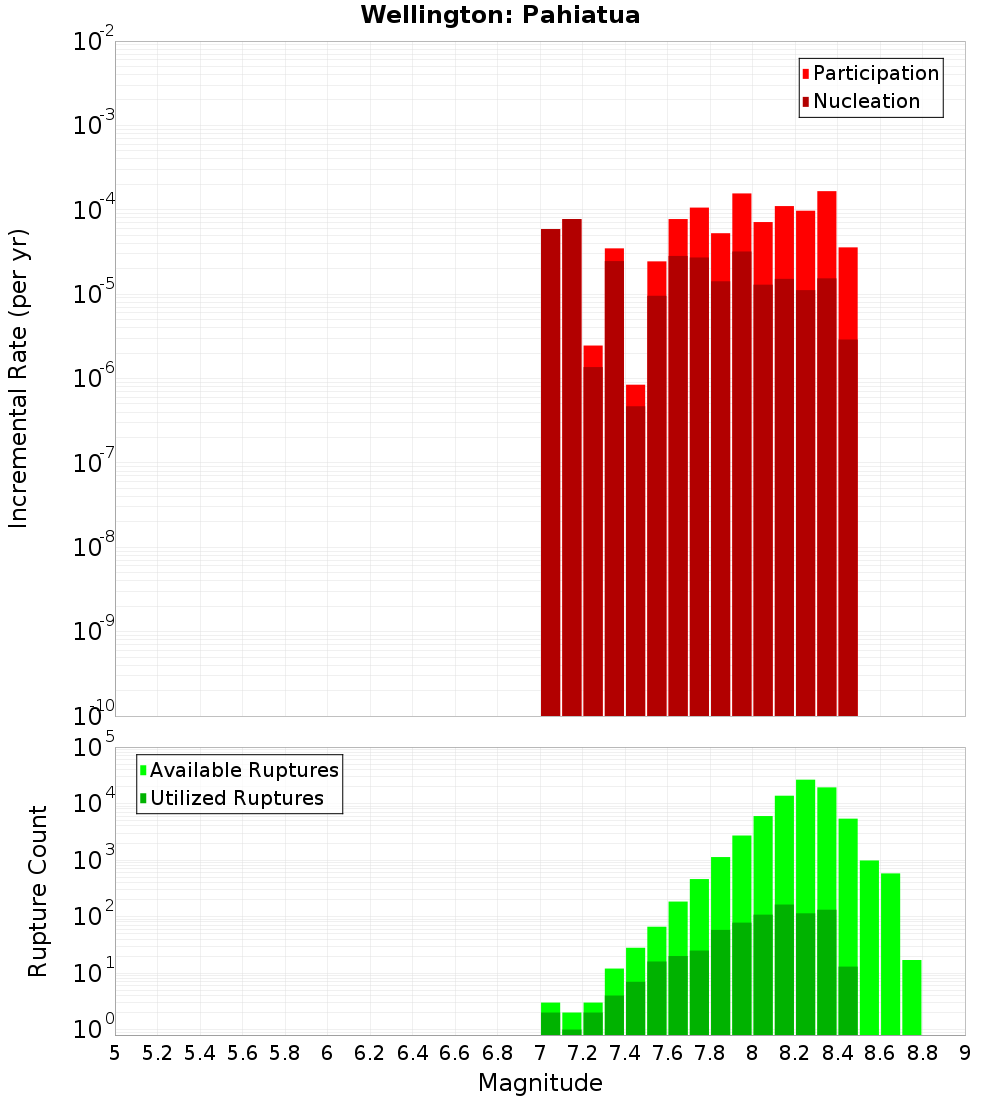 Wellington: Pahiatua

Participation
Nucleation

Incremental Rate (per yr)

$10^{-2}$
$10^{-3}$
$10^{-4}$
$10^{-5}$
$10^{-6}$
$10^{-7}$
$10^{-8}$
$10^{-9}$
$10^{-10}$

Available Ruptures
Utilized Ruptures

Rupture Count

$10^{5}$
$10^{4}$
$10^{3}$
$10^{2}$
$10^{1}$
$10^{0}$

5 5.2 5.4 5.6 5.8 6 6.2 6.4 6.6 6.8 7 7.2 7.4 7.6 7.8 8 8.2 8.4 8.6 8.8 9

Magnitude